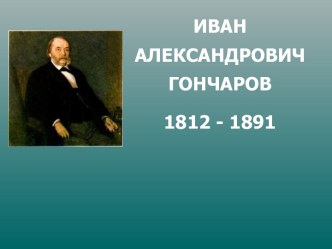 ИВАН АЛЕКСАНДРОВИЧ ГОНЧАРОВ

1812 - 1891